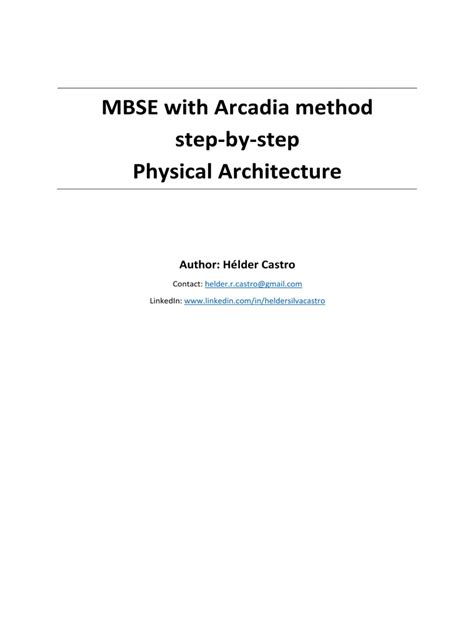 MBSE with Arcadia method
step-by-step
Physical Architecture

Author: Hélder Castro

Contact: helder.r.castro@gmail.com

LinkedIn: www.linkedin.com/in/heldersilvacastro